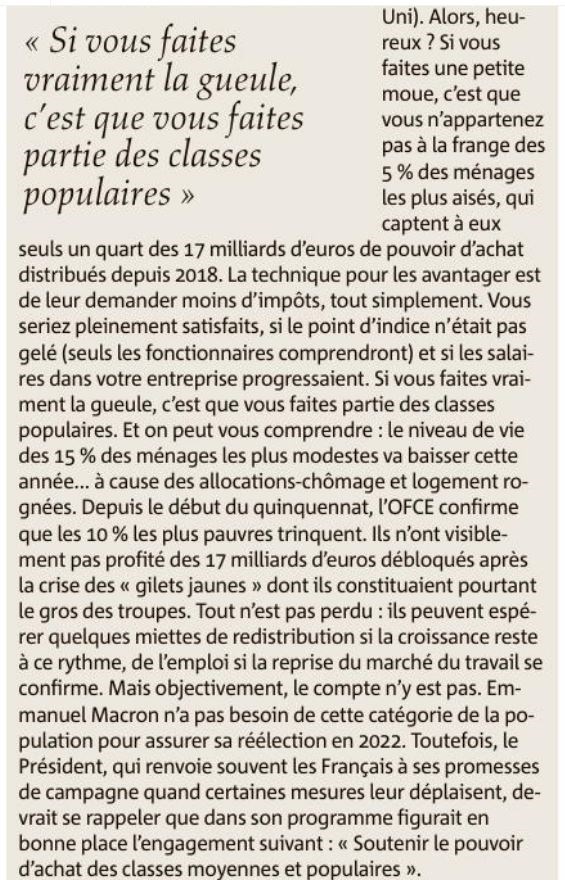 « Si vous faites vraiment la gueule, c'est que vous faites partie des classes populaires »

Uni). Alors, heureux ? Si vous faites une petite moue, c'est que vous n'appartenez pas à la frange des 5 % des ménages les plus aisés, qui captent à eux seuls un quart des 17 milliards d'euros de pouvoir d'achat distribués depuis 2018. La technique pour les avantager est de leur demander moins d'impôts, tout simplement. Vous seriez pleinement satisfaits, si le point d'indice n'était pas gelé (seuls les fonctionnaires comprendront) et si les salaires dans votre entreprise progressaient. Si vous faites vraiment la gueule, c'est que vous faites partie des classes populaires. Et on peut vous comprendre : le niveau de vie des 15 % des ménages les plus modestes va baisser cette année… à cause des allocations-chômage et logement rognées. Depuis le début du quinquennat, l'OFCE confirme que les 10 % les plus pauvres trinquent. Ils n'ont visiblement pas profité des 17 milliards d'euros débloqués après la crise des « gilets jaunes » dont ils constituaient pourtant le gros des troupes. Tout n'est pas perdu : ils peuvent espérer quelques miettes de redistribution si la croissance reste à ce rythme, de l'emploi si la reprise du marché du travail se confirme. Mais objectivement, le compte n'y est pas. Emmanuel Macron n'a pas besoin de cette catégorie de la population pour assurer sa réélection en 2022. Toutefois, le Président, qui renvoie souvent les Français à ses promesses de campagne quand certaines mesures leur déplaisent, devrait se rappeler que dans son programme figurait en bonne place l'engagement suivant : « Soutenir le pouvoir d'achat des classes moyennes et populaires ».